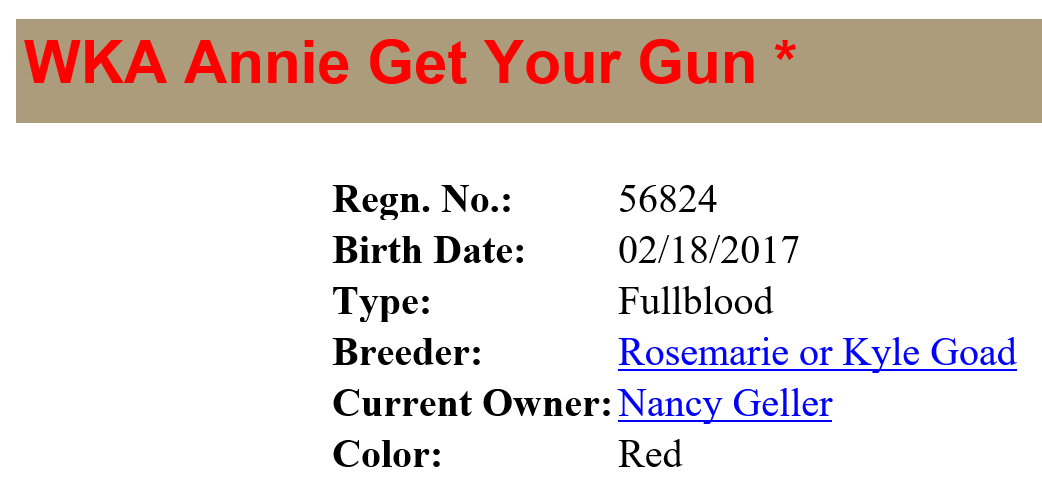 WKA Annie Get Your Gun *

Regn. No.: 56824
Birth Date: 02/18/2017
Type: Fullblood
Breeder: Rosemarie or Kyle Goad
Current Owner: Nancy Geller
Color: Red